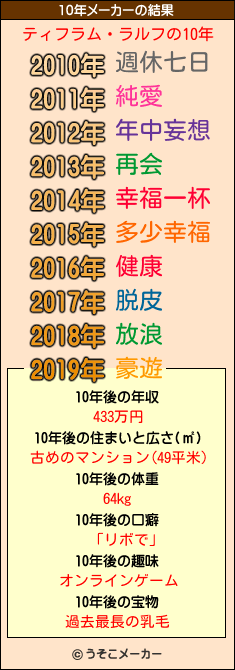 10年メーカーの結果

ティフラム・ラルフの10年

2010年 週休七日
2011年 純愛
2012年 年中妄想
2013年 再会
2014年 幸福一杯
2015年 多少幸福
2016年 健康
2017年 脱皮
2018年 放浪
2019年 豪遊

10年後の年収
433万円
10年後の住まいと広さ(㎡)
古めのマンション(49平米)
10年後の体重
64kg
10年後の口癖
「リボで」
10年後の趣味
オンラインゲーム
10年後の宝物
過去最長の乳毛

© うそこメーカー